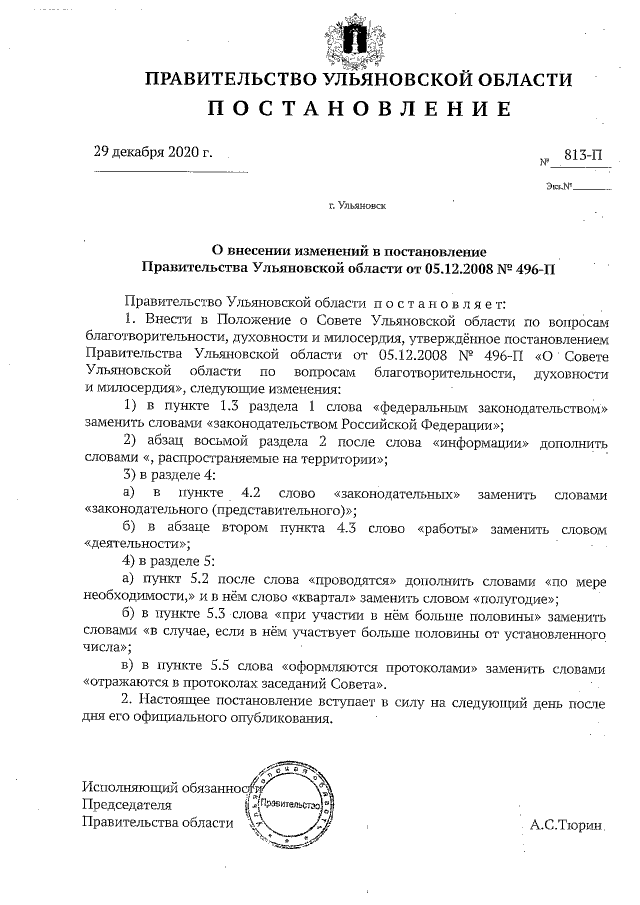 ПРАВИТЕЛЬСТВО УЛЬЯНОВСКОЙ ОБЛАСТИ
ПОСТАНОВЛЕНИЕ

29 декабря 2020 г. № 813-П

Экз.№

г. Ульяновск

О внесении изменений в постановление Правительства Ульяновской области от 05.12.2008 № 496-П

Правительство Ульяновской области постановляет:

1. Внести в Положение о Совете Ульяновской области по вопросам благотворительности, духовности и милосердия, утверждённое постановлением Правительства Ульяновской области от 05.12.2008 № 496-П «О Совете Ульяновской области по вопросам благотворительности, духовности и милосердия», следующие изменения:

1) в пункте 1.3 раздела 1 слова «федеральным законодательством» заменить словами «законодательством Российской Федерации»;

2) абзац восьмой раздела 2 после слова «информации» дополнить словами «, распространяемые на территории»;

3) в разделе 4:

а) в пункте 4.2 слово «законодательных» заменить словами «законодательного (представительного)»;

б) в абзаце втором пункта 4.3 слово «работы» заменить словом «деятельности»;

4) в разделе 5:

а) пункт 5.2 после слова «проводятся» дополнить словами «по мере необходимости,» и в нём слово «квартал» заменить словом «полугодие»;

б) в пункте 5.3 слова «при участии в нём больше половины» заменить словами «в случае, если в нём участвует больше половины от установленного числа»;

в) в пункте 5.5 слова «оформляются протоколами» заменить словами «отражаются в протоколах заседаний Совета».

2. Настоящее постановление вступает в силу на следующий день после дня его официального опубликования.

Исполняющий обязанности
Председателя
Правительства области

Правительство

А.С.Тюрин